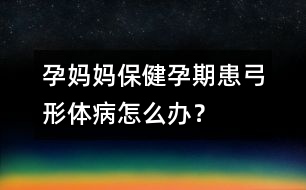 孕妈妈保健孕期患弓形体病怎么办？